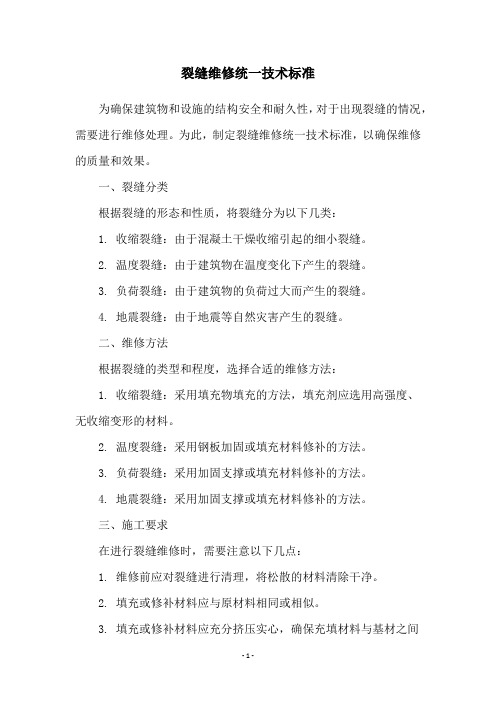 裂缝维修统一技术标准

为确保建筑物和设施的结构安全和耐久性，对于出现裂缝的情况，需要进行维修处理。为此，制定裂缝维修统一技术标准，以确保维修的质量和效果。

一、裂缝分类

根据裂缝的形态和性质，将裂缝分为以下几类：

1. 收缩裂缝：由于混凝土干燥收缩引起的细小裂缝。

2. 温度裂缝：由于建筑物在温度变化下产生的裂缝。

3. 负荷裂缝：由于建筑物的负荷过大而产生的裂缝。

4. 地震裂缝：由于地震等自然灾害产生的裂缝。

二、维修方法

根据裂缝的类型和程度，选择合适的维修方法：

1. 收缩裂缝：采用填充物填充的方法，填充剂应选用高强度、无收缩变形的材料。

2. 温度裂缝：采用钢板加固或填充材料修补的方法。

3. 负荷裂缝：采用加固支撑或填充材料修补的方法。

4. 地震裂缝：采用加固支撑或填充材料修补的方法。

三、施工要求

在进行裂缝维修时，需要注意以下几点：

1. 维修前应对裂缝进行清理，将松散的材料清除干净。

2. 填充或修补材料应与原材料相同或相似。

3. 填充或修补材料应充分挤压实心，确保充填材料与基材之间

- 1 -